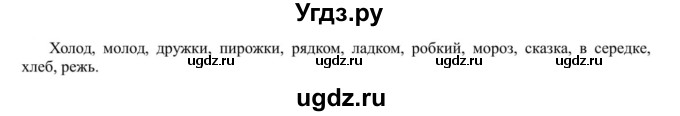 Угдз.ру

Холод, молод, дружки, пирожки, рядком, ладком, робкий, мороз, сказка, в середке, хлеб, режь.

ugdz.ru ugdz.ru ugdz.ru ugdz.ru

ugdz.ru